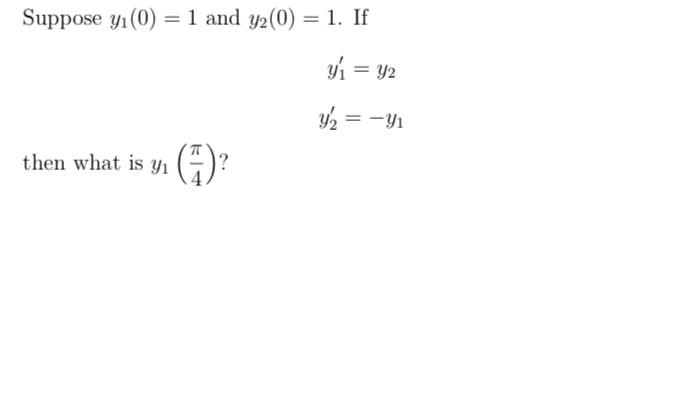 Suppose $y_1(0) = 1$ and $y_2(0) = 1$. If

$y_1' = y_2$

$y_2' = -y_1$

then what is $y_1\left(\frac{\pi}{4}\right)$?